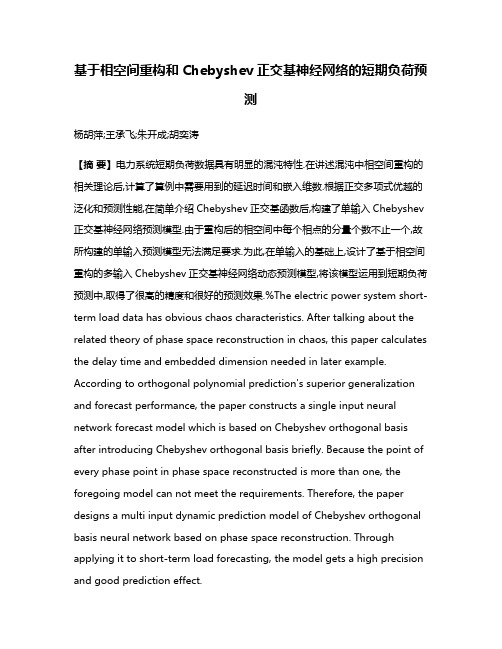 基于相空间重构和 Chebyshev 正交基神经网络的短期负荷预测

杨胡萍;王承飞;朱开成;胡奕涛

【摘 要】电力系统短期负荷数据具有明显的混沌特性.在讲述混沌中相空间重构的相关理论后,计算了算例中需要用到的延迟时间和嵌入维数.根据正交多项式优越的泛化和预测性能,在简单介绍 Chebyshev 正交基函数后,构建了单输入 Chebyshev 正交基神经网络预测模型.由于重构后的相空间中每个相点的分量个数不止一个,故所构建的单输入预测模型无法满足要求.为此,在单输入的基础上,设计了基于相空间重构的多输入 Chebyshev 正交基神经网络动态预测模型,将该模型运用到短期负荷预测中,取得了很高的精度和很好的预测效果.%The electric power system short-term load data has obvious chaos characteristics. After talking about the related theory of phase space reconstruction in chaos, this paper calculates the delay time and embedded dimension needed in later example. According to orthogonal polynomial prediction's superior generalization and forecast performance, the paper constructs a single input neural network forecast model which is based on Chebyshev orthogonal basis after introducing Chebyshev orthogonal basis briefly. Because the point of every phase point in phase space reconstructed is more than one, the foregoing model can not meet the requirements. Therefore, the paper designs a multi input dynamic prediction model of Chebyshev orthogonal basis neural network based on phase space reconstruction. Through applying it to short-term load forecasting, the model gets a high precision and good prediction effect.